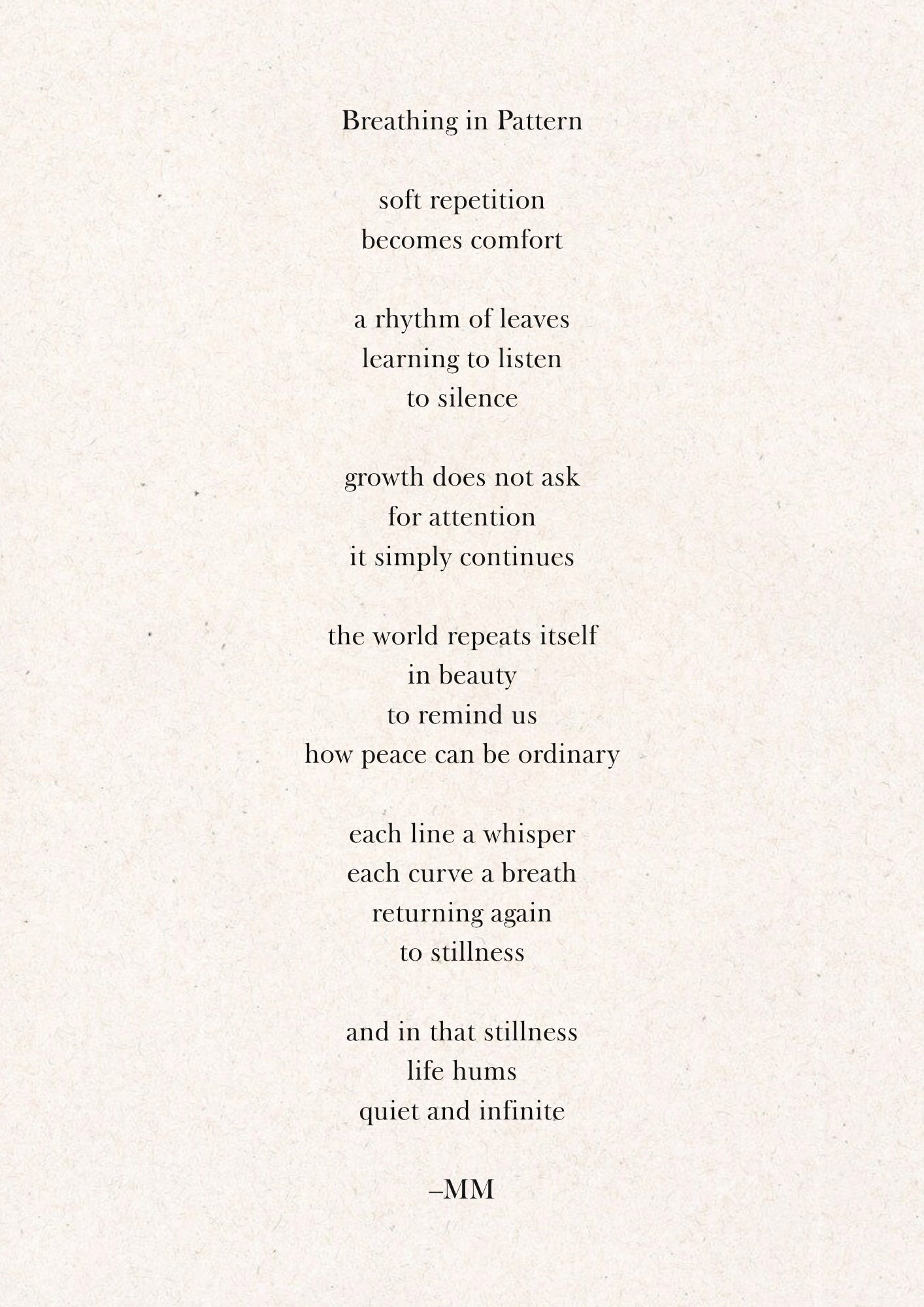 Breathing in Pattern

soft repetition
becomes comfort

a rhythm of leaves
learning to listen
to silence

growth does not ask
for attention
it simply continues

the world repeats itself
in beauty
to remind us
how peace can be ordinary

each line a whisper
each curve a breath
returning again
to stillness

and in that stillness
life hums
quiet and infinite

–MM